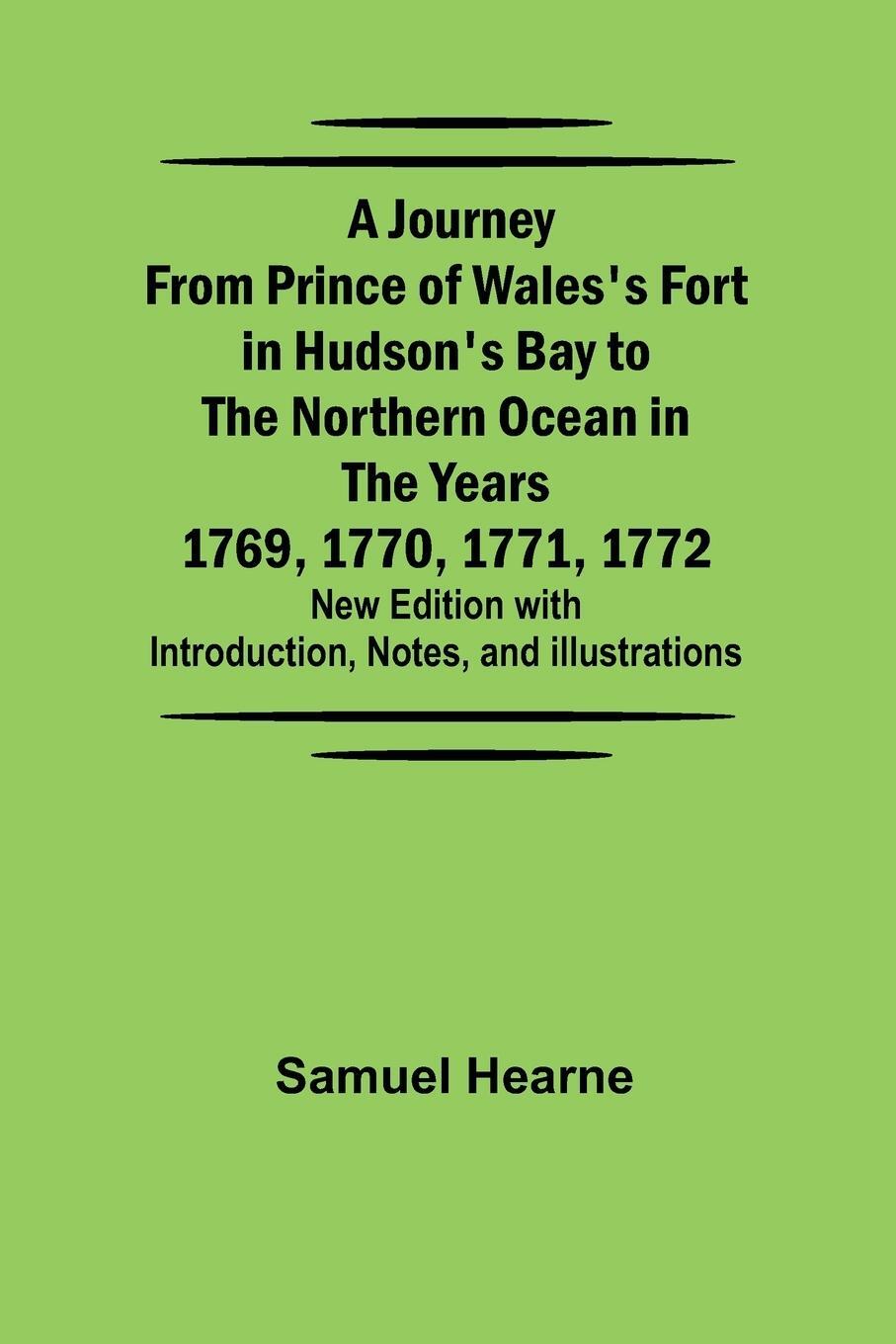 A Journey From Prince of Wales's Fort in Hudson's Bay to The Northern Ocean in The Years 1769, 1770, 1771, 1772

New Edition with Introduction, Notes, and illustrations

Samuel Hearne